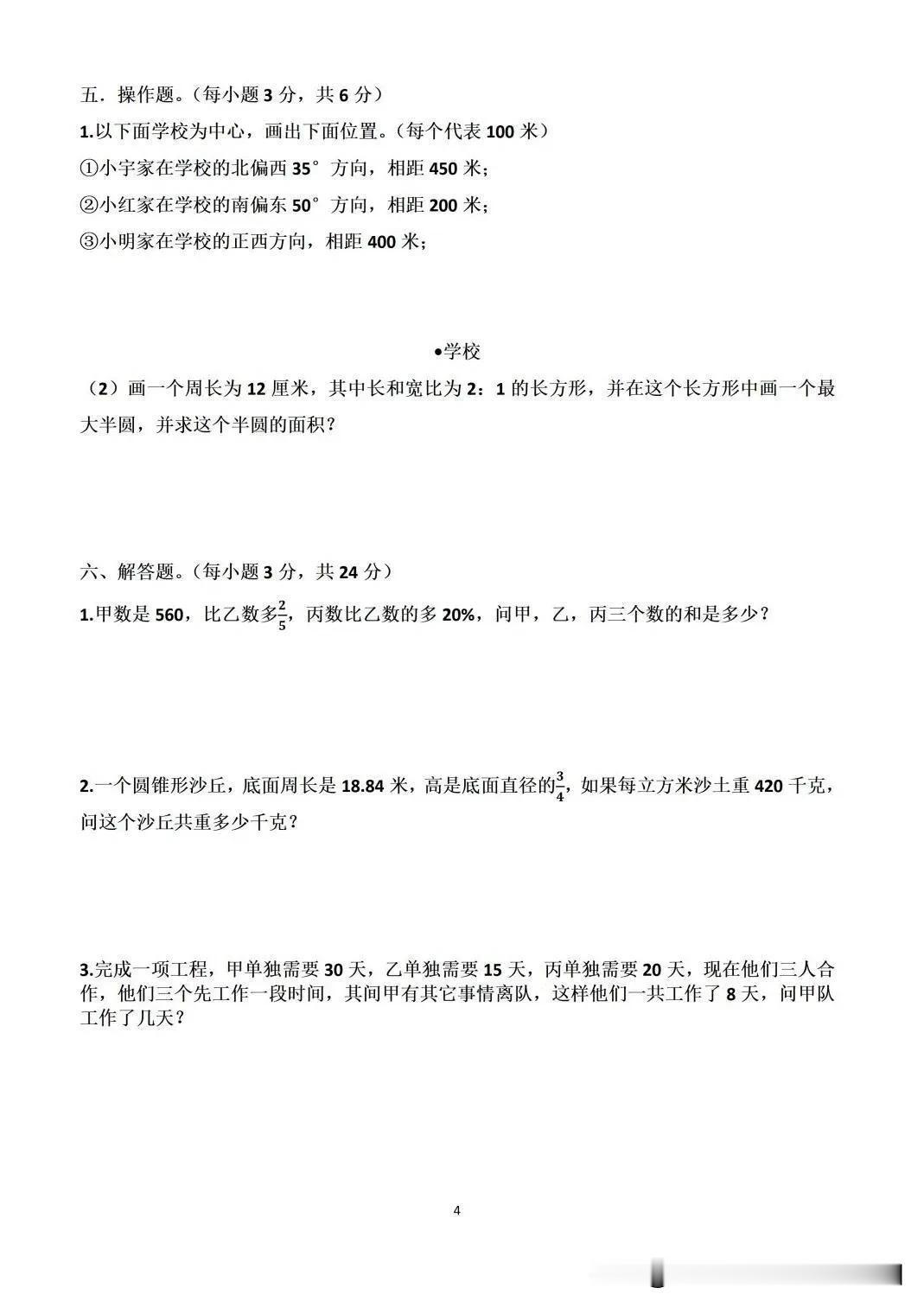 五．操作题。（每小题 3 分，共 6 分）

1.以下面学校为中心，画出下面位置。（每个代表 100 米）

①小宇家在学校的北偏西 35° 方向，相距 450 米；

②小红家在学校的南偏东 50° 方向，相距 200 米；

③小明家在学校的正西方向，相距 400 米；

•学校

（2）画一个周长为 12 厘米，其中长和宽比为 2：1 的长方形，并在这个长方形中画一个最大半圆，并求这个半圆的面积？

六、解答题。（每小题 3 分，共 24 分）

1.甲数是 560，比乙数多$\frac{2}{5}$，丙数比乙数的多 20%，问甲，乙，丙三个数的和是多少？

2.一个圆锥形沙丘，底面周长是 18.84 米，高是底面直径的$\frac{3}{4}$，如果每立方米沙土重 420 千克，问这个沙丘共重多少千克？

3.完成一项工程，甲单独需要 30 天，乙单独需要 15 天，丙单独需要 20 天，现在他们三人合作，他们三个先工作一段时间，其间甲有其它事情离队，这样他们一共工作了 8 天，问甲队工作了几天？

4